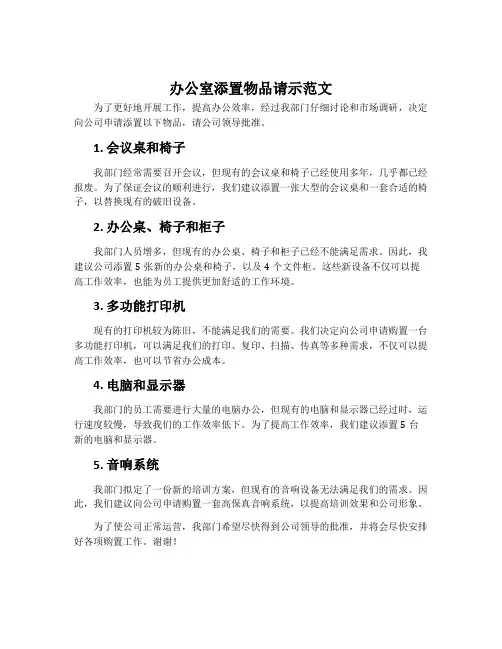 办公室添置物品请示范文

为了更好地开展工作，提高办公效率，经过我部门仔细讨论和市场调研，决定向公司申请添置以下物品，请公司领导批准。

1. 会议桌和椅子

我部门经常需要召开会议，但现有的会议桌和椅子已经使用多年，几乎都已经报废。为了保证会议的顺利进行，我们建议添置一张大型的会议桌和一套合适的椅子，以替换现有的破旧设备。

2. 办公桌、椅子和柜子

我部门人员增多，但现有的办公桌、椅子和柜子已经不能满足需求。因此，我建议公司添置 5 张新的办公桌和椅子，以及 4 个文件柜。这些新设备不仅可以提高工作效率，也能为员工提供更加舒适的工作环境。

3. 多功能打印机

现有的打印机较为陈旧，不能满足我们的需要。我们决定向公司申请购置一台多功能打印机，可以满足我们的打印、复印、扫描、传真等多种需求，不仅可以提高工作效率，也可以节省办公成本。

4. 电脑和显示器

我部门的员工需要进行大量的电脑办公，但现有的电脑和显示器已经过时，运行速度较慢，导致我们的工作效率低下。为了提高工作效率，我们建议添置 5 台新的电脑和显示器。

5. 音响系统

我部门拟定了一份新的培训方案，但现有的音响设备无法满足我们的需求。因此，我们建议向公司申请购置一套高保真音响系统，以提高培训效果和公司形象。

为了使公司正常运营，我部门希望尽快得到公司领导的批准，并将会尽快安排好各项购置工作。谢谢！